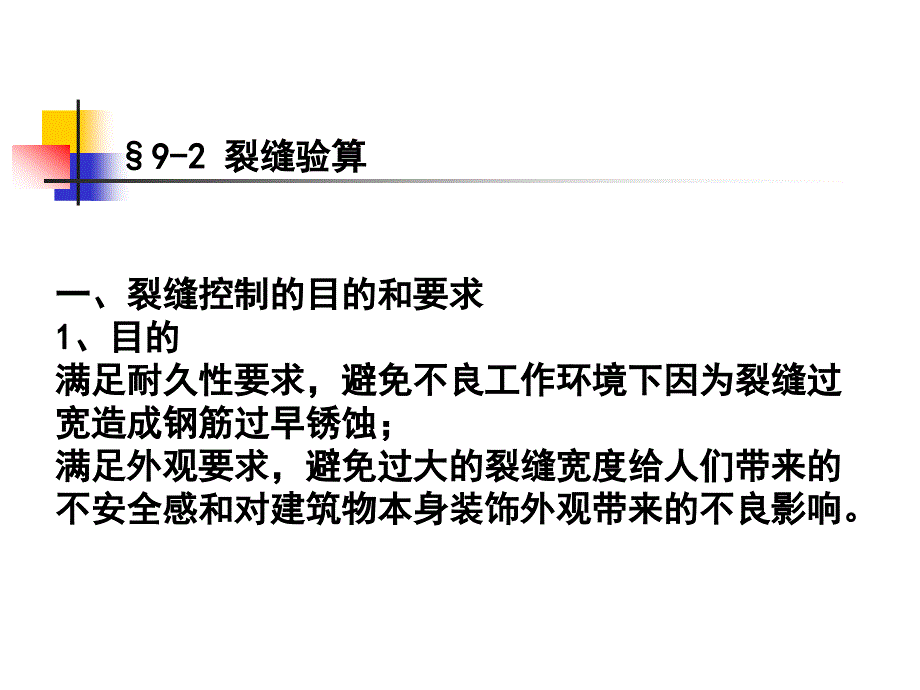 §9-2 裂缝验算

一、裂缝控制的目的和要求
1、目的
满足耐久性要求，避免不良工作环境下因为裂缝过宽造成钢筋过早锈蚀；
满足外观要求，避免过大的裂缝宽度给人们带来的不安全感和对建筑物本身装饰外观带来的不良影响。